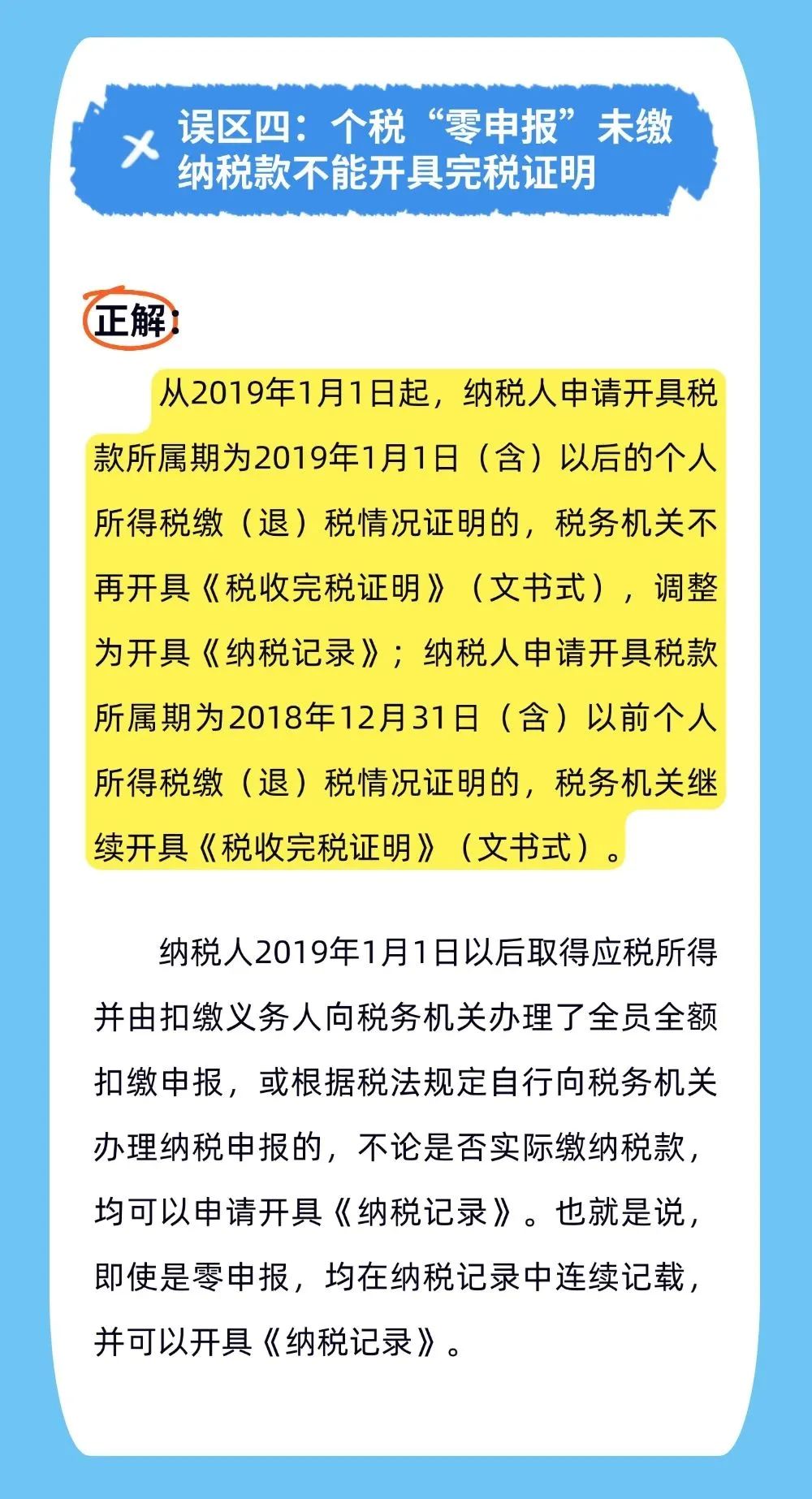 误区四：个税“零申报”未缴纳税款不能开具完税证明

正解：

从2019年1月1日起，纳税人申请开具税款所属期为2019年1月1日（含）以后的个人所得税缴（退）税情况证明的，税务机关不再开具《税收完税证明》（文书式），调整为开具《纳税记录》；纳税人申请开具税款所属期为2018年12月31日（含）以前个人所得税缴（退）税情况证明的，税务机关继续开具《税收完税证明》（文书式）。

纳税人2019年1月1日以后取得应税所得并由扣缴义务人向税务机关办理了全员全额扣缴申报，或根据税法规定自行向税务机关办理纳税申报的，不论是否实际缴纳税款，均可以申请开具《纳税记录》。也就是说，即使是零申报，均在纳税记录中连续记载，并可以开具《纳税记录》。